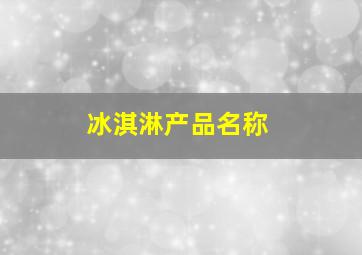 冰淇淋产品名称